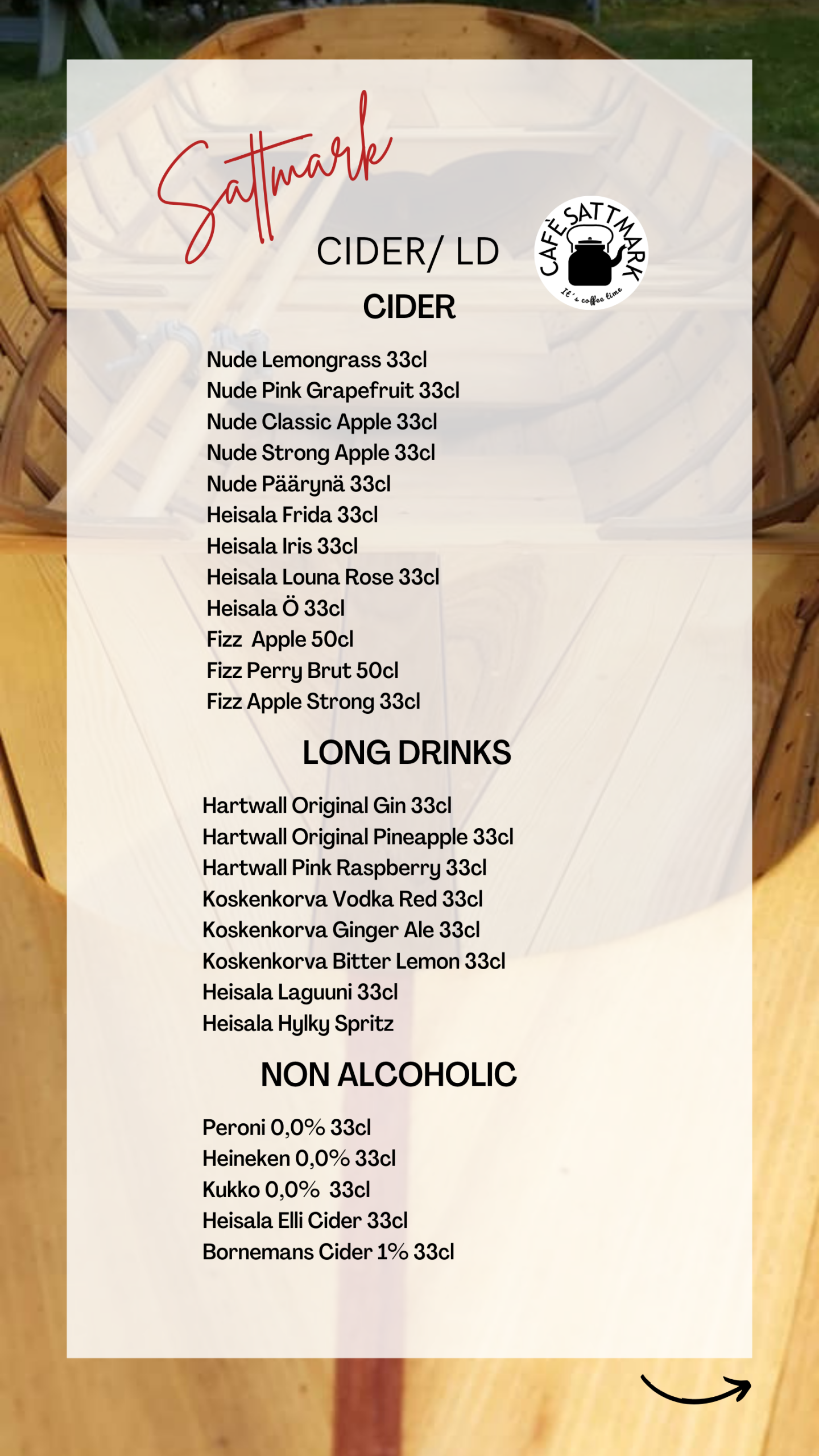 Sattmark

CIDER/ LD

CAFÈ SATTMARK
It's coffee time

CIDER

Nude Lemongrass 33cl
Nude Pink Grapefruit 33cl
Nude Classic Apple 33cl
Nude Strong Apple 33cl
Nude Päärynä 33cl
Heisala Frida 33cl
Heisala Iris 33cl
Heisala Louna Rose 33cl
Heisala Ö 33cl
Fizz Apple 50cl
Fizz Perry Brut 50cl
Fizz Apple Strong 33cl

LONG DRINKS

Hartwall Original Gin 33cl
Hartwall Original Pineapple 33cl
Hartwall Pink Raspberry 33cl
Koskenkorva Vodka Red 33cl
Koskenkorva Ginger Ale 33cl
Koskenkorva Bitter Lemon 33cl
Heisala Laguuni 33cl
Heisala Hylky Spritz

NON ALCOHOLIC

Peroni 0,0% 33cl
Heineken 0,0% 33cl
Kukko 0,0% 33cl
Heisala Elli Cider 33cl
Bornemans Cider 1% 33cl